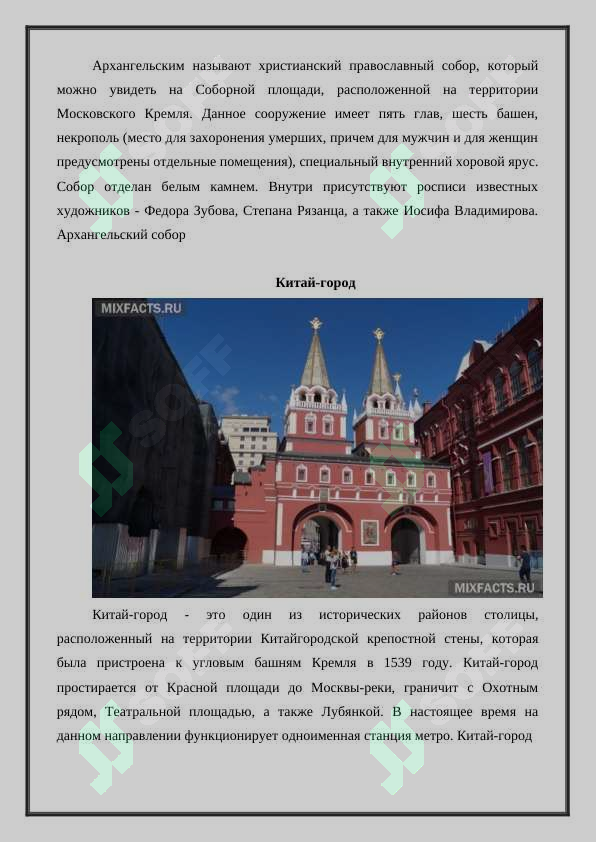 Архангельским называют христианский православный собор, который можно увидеть на Соборной площади, расположенной на территории Московского Кремля. Данное сооружение имеет пять глав, шесть башен, некрополь (место для захоронения умерших, причем для мужчин и для женщин предусмотрены отдельные помещения), специальный внутренний хоровой ярус. Собор отделан белым камнем. Внутри присутствуют росписи известных художников - Федора Зубова, Степана Рязанца, а также Иосифа Владимирова. Архангельский собор

Китай-город

MIXFACTS.RU

MIXFACTS.RU

Китай-город - это один из исторических районов столицы, расположенный на территории Китайгородской крепостной стены, которая была пристроена к угловым башням Кремля в 1539 году. Китай-город простирается от Красной площади до Москвы-реки, граничит с Охотным рядом, Театральной площадью, а также Лубянкой. В настоящее время на данном направлении функционирует одноименная станция метро. Китай-город